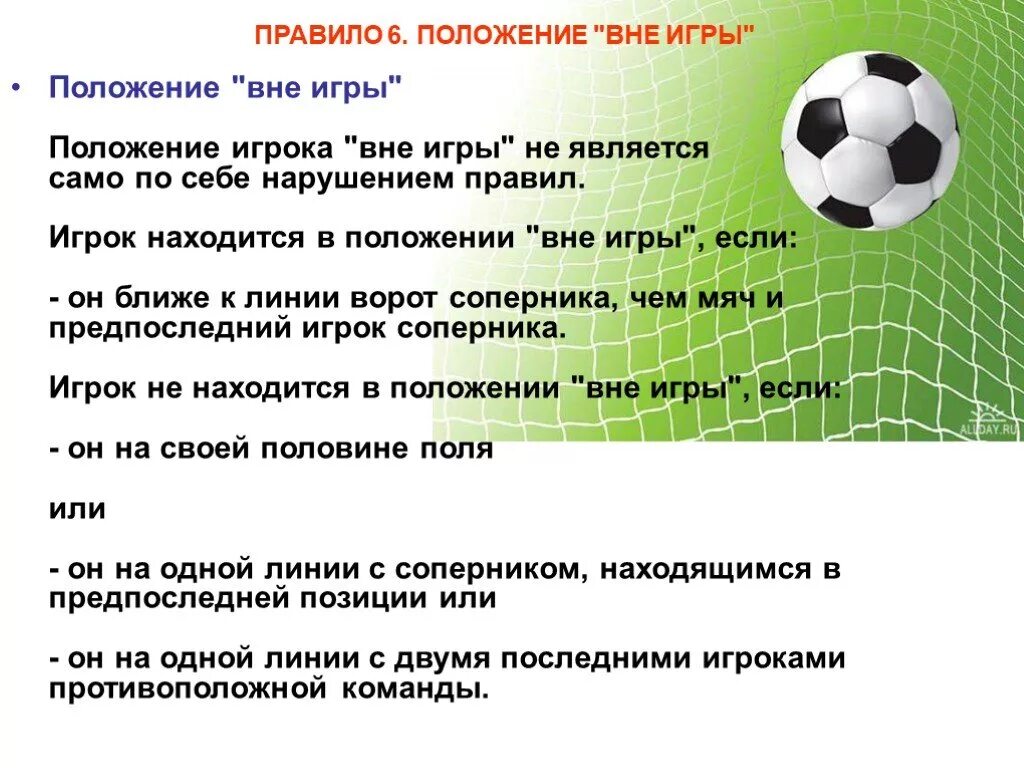 ПРАВИЛО 6. ПОЛОЖЕНИЕ "ВНЕ ИГРЫ"

• Положение "вне игры"

Положение игрока "вне игры" не является само по себе нарушением правил.

Игрок находится в положении "вне игры", если:

- он ближе к линии ворот соперника, чем мяч и предпоследний игрок соперника.

Игрок не находится в положении "вне игры", если:

- он на своей половине поля

или

- он на одной линии с соперником, находящимся в предпоследней позиции или

- он на одной линии с двумя последними игроками противоположной команды.

ALLDAY.RU